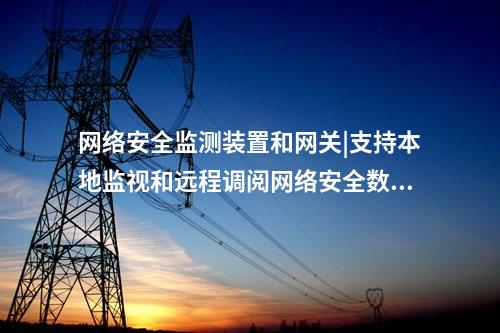 网络安全监测装置和网关|支持本地监视和远程调阅网络安全数...